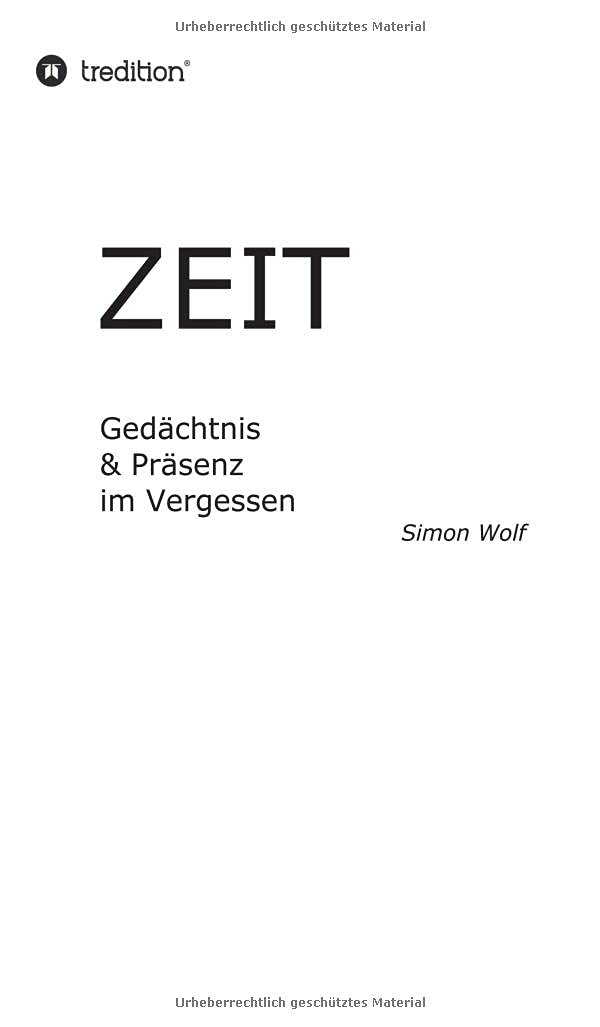 Urheberrechtlich geschütztes Material

tredition®

ZEIT

Gedächtnis
& Präsenz
im Vergessen

Simon Wolf

Urheberrechtlich geschütztes Material